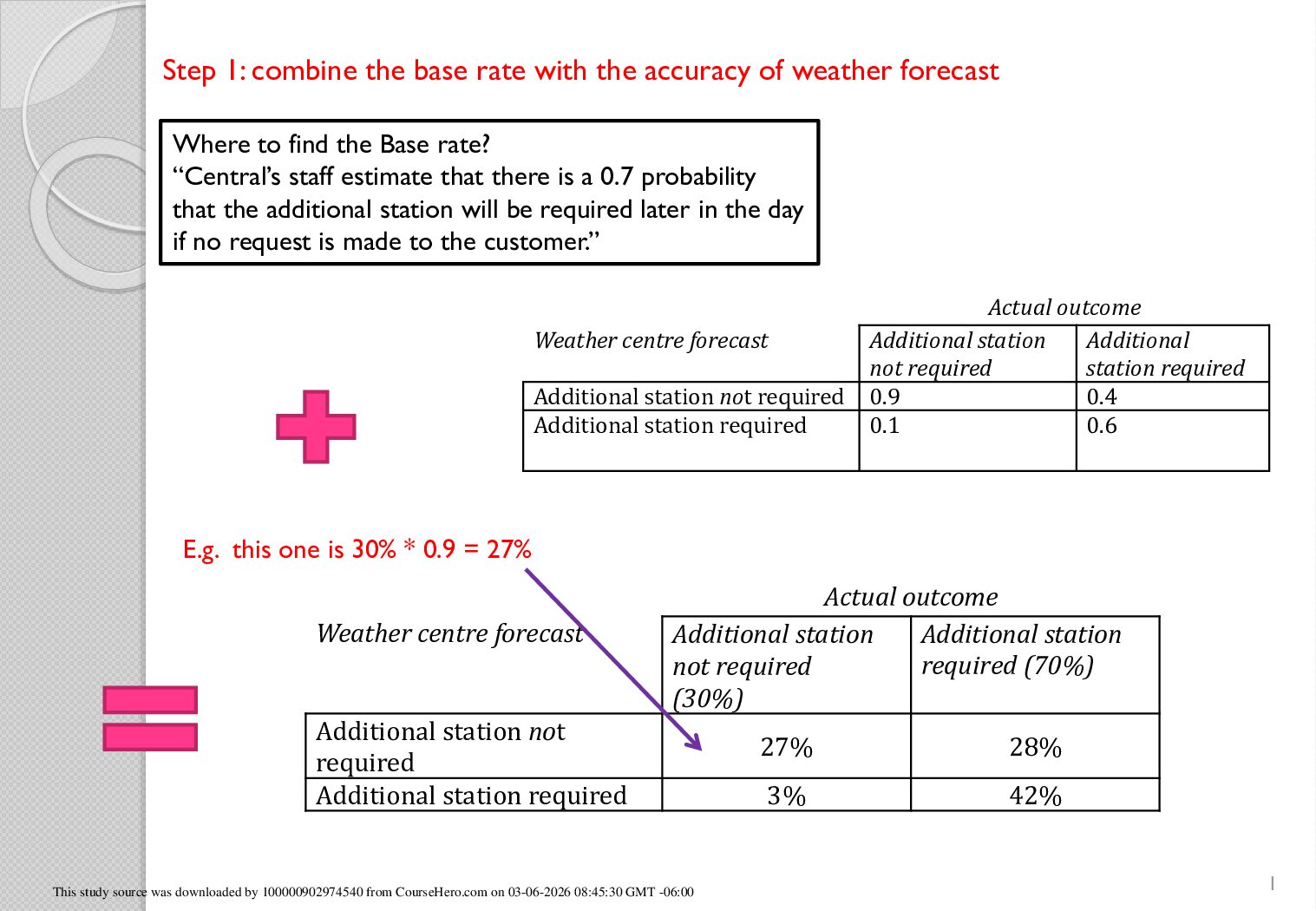 Step 1: combine the base rate with the accuracy of weather forecast

Where to find the Base rate?
“Central’s staff estimate that there is a 0.7 probability that the additional station will be required later in the day if no request is made to the customer.”

Actual outcome

| Weather centre forecast | Additional station not required | Additional station required |
|---|---|---|
| Additional station not required | 0.9 | 0.4 |
| Additional station required | 0.1 | 0.6 |

E.g. this one is 30% * 0.9 = 27%

Actual outcome

| Weather centre forecast | Additional station not required (30%) | Additional station required (70%) |
|---|---|---|
| Additional station not required | 27% | 28% |
| Additional station required | 3% | 42% |

This study source was downloaded by 100000902974540 from CourseHero.com on 03-06-2026 08:45:30 GMT -06:00

1